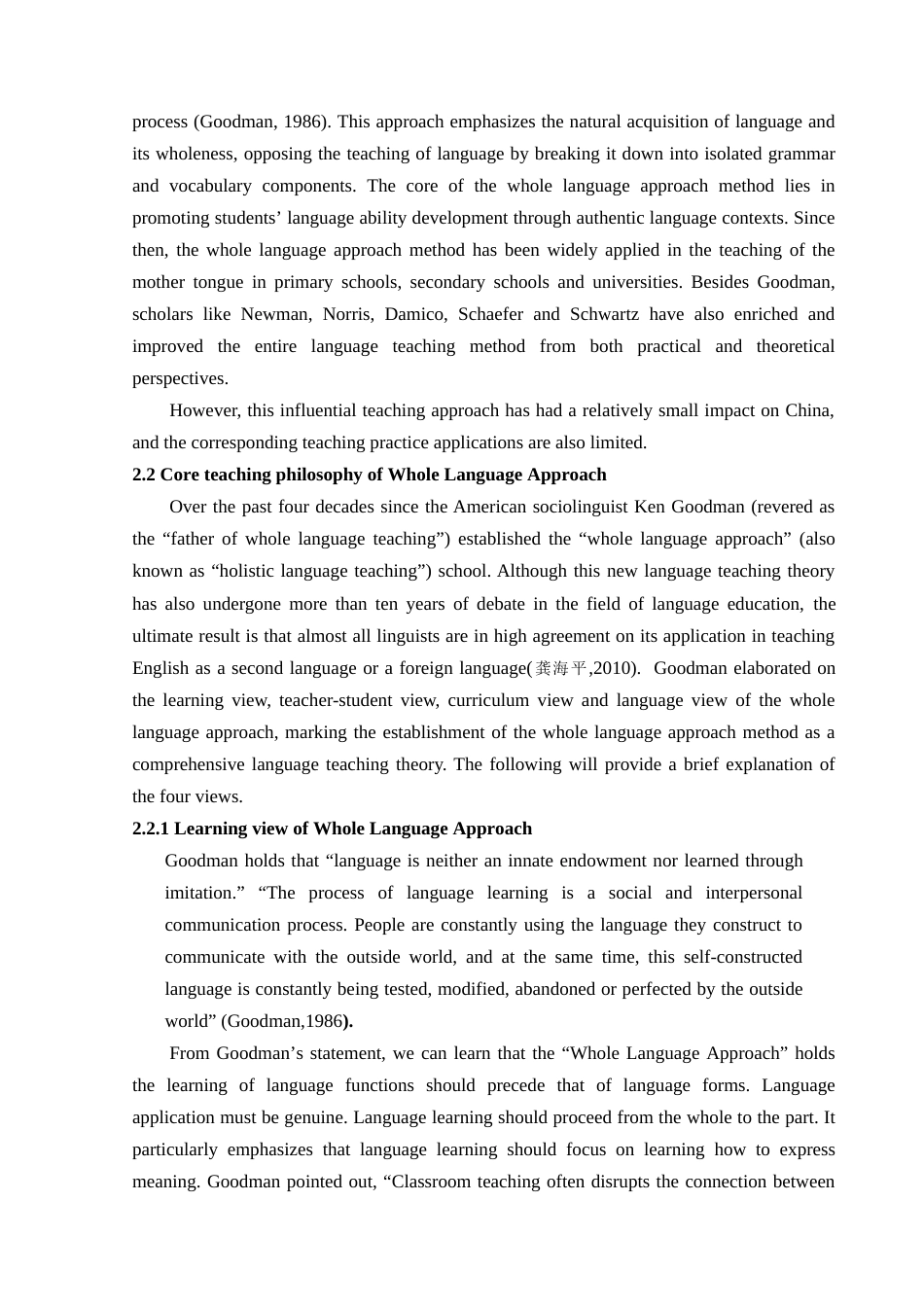 process (Goodman, 1986). This approach emphasizes the natural acquisition of language and its wholeness, opposing the teaching of language by breaking it down into isolated grammar and vocabulary components. The core of the whole language approach method lies in promoting students’ language ability development through authentic language contexts. Since then, the whole language approach method has been widely applied in the teaching of the mother tongue in primary schools, secondary schools and universities. Besides Goodman, scholars like Newman, Norris, Damico, Schaefer and Schwartz have also enriched and improved the entire language teaching method from both practical and theoretical perspectives.

However, this influential teaching approach has had a relatively small impact on China, and the corresponding teaching practice applications are also limited.

2.2 Core teaching philosophy of Whole Language Approach

Over the past four decades since the American sociolinguist Ken Goodman (revered as the “father of whole language teaching”) established the “whole language approach” (also known as “holistic language teaching”) school. Although this new language teaching theory has also undergone more than ten years of debate in the field of language education, the ultimate result is that almost all linguists are in high agreement on its application in teaching English as a second language or a foreign language(龚海平,2010). Goodman elaborated on the learning view, teacher-student view, curriculum view and language view of the whole language approach, marking the establishment of the whole language approach method as a comprehensive language teaching theory. The following will provide a brief explanation of the four views.

2.2.1 Learning view of Whole Language Approach

Goodman holds that “language is neither an innate endowment nor learned through imitation.” “The process of language learning is a social and interpersonal communication process. People are constantly using the language they construct to communicate with the outside world, and at the same time, this self-constructed language is constantly being tested, modified, abandoned or perfected by the outside world” (Goodman,1986).

From Goodman’s statement, we can learn that the “Whole Language Approach” holds the learning of language functions should precede that of language forms. Language application must be genuine. Language learning should proceed from the whole to the part. It particularly emphasizes that language learning should focus on learning how to express meaning. Goodman pointed out, “Classroom teaching often disrupts the connection between